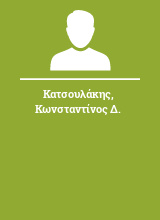 Κατσουλάκης, Κωνσταντίνος Δ.